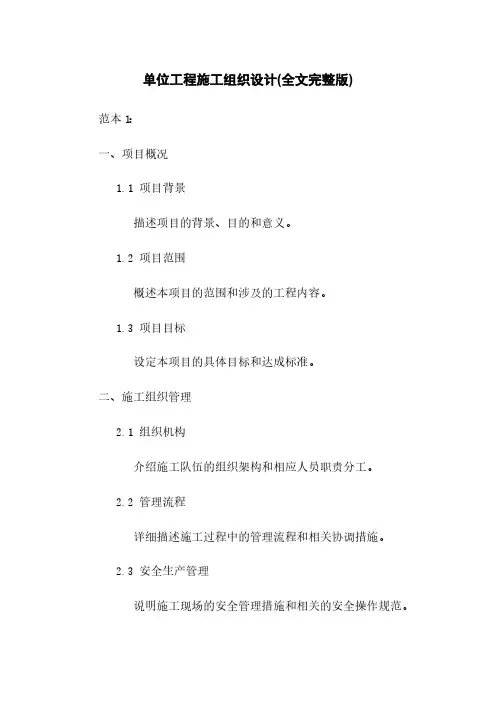 单位工程施工组织设计(全文完整版)

范本 1:

一、项目概况

1.1 项目背景

描述项目的背景、目的和意义。

1.2 项目范围

概述本项目的范围和涉及的工程内容。

1.3 项目目标

设定本项目的具体目标和达成标准。

二、施工组织管理

2.1 组织机构

介绍施工队伍的组织架构和相应人员职责分工。

2.2 管理流程

详细描述施工过程中的管理流程和相关协调措施。

2.3 安全生产管理

说明施工现场的安全管理措施和相关的安全操作规范。